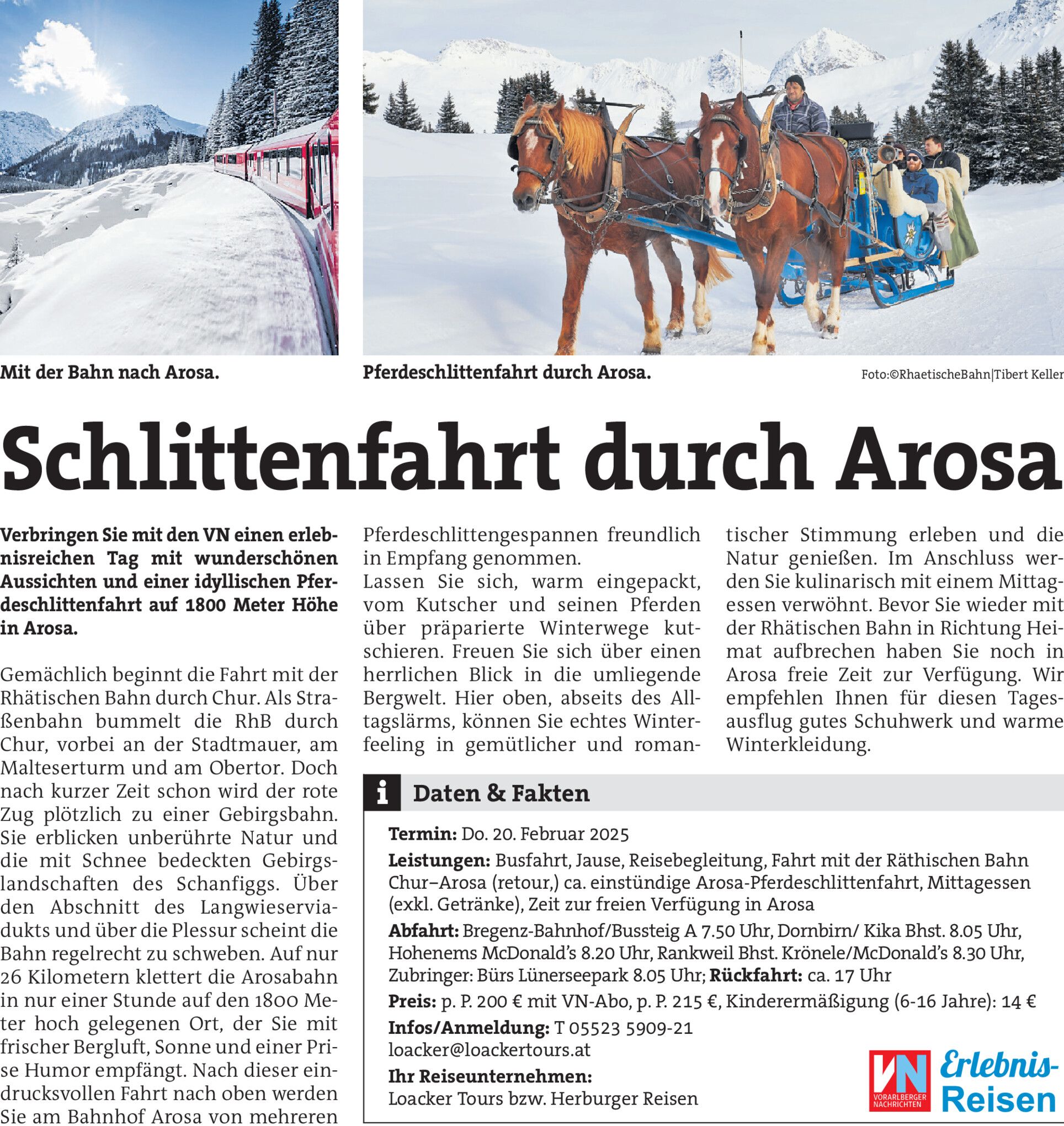 Mit der Bahn nach Arosa.

Pferdeschlittenfahrt durch Arosa.

Foto:©RhaetischeBahn|Tibert Keller

Schlittenfahrt durch Arosa

Verbringen Sie mit den VN einen erlebnisreichen Tag mit wunderschönen Aussichten und einer idyllischen Pferdeschlittenfahrt auf 1800 Meter Höhe in Arosa.

Gemächlich beginnt die Fahrt mit der Rhätischen Bahn durch Chur. Als Straßenbahn bummelt die RhB durch Chur, vorbei an der Stadtmauer, am Malteserturm und am Obertor. Doch nach kurzer Zeit schon wird der rote Zug plötzlich zu einer Gebirgsbahn. Sie erblicken unberührte Natur und die mit Schnee bedeckten Gebirgslandschaften des Schanfiggs. Über den Abschnitt des Langwieserviadukts und über die Plessur scheint die Bahn regelrecht zu schweben. Auf nur 26 Kilometern klettert die Arosabahn in nur einer Stunde auf den 1800 Meter hoch gelegenen Ort, der Sie mit frischer Bergluft, Sonne und einer Prise Humor empfängt. Nach dieser eindrucksvollen Fahrt nach oben werden Sie am Bahnhof Arosa von mehreren Pferdeschlittengespannen freundlich in Empfang genommen.
Lassen Sie sich, warm eingepackt, vom Kutscher und seinen Pferden über präparierte Winterwege kutschieren. Freuen Sie sich über einen herrlichen Blick in die umliegende Bergwelt. Hier oben, abseits des Alltagslärms, können Sie echtes Winterfeeling in gemütlicher und romantischer Stimmung erleben und die Natur genießen. Im Anschluss werden Sie kulinarisch mit einem Mittagessen verwöhnt. Bevor Sie wieder mit der Rhätischen Bahn in Richtung Heimat aufbrechen haben Sie noch in Arosa freie Zeit zur Verfügung. Wir empfehlen Ihnen für diesen Tagesausflug gutes Schuhwerk und warme Winterkleidung.

i Daten & Fakten

Termin: Do. 20. Februar 2025
Leistungen: Busfahrt, Jause, Reisebegleitung, Fahrt mit der Räthischen Bahn Chur–Arosa (retour,) ca. einstündige Arosa-Pferdeschlittenfahrt, Mittagessen (exkl. Getränke), Zeit zur freien Verfügung in Arosa
Abfahrt: Bregenz-Bahnhof/Bussteig A 7.50 Uhr, Dornbirn/ Kika Bhst. 8.05 Uhr, Hohenems McDonald's 8.20 Uhr, Rankweil Bhst. Krönele/McDonald's 8.30 Uhr, Zubringer: Bürs Lünerseepark 8.05 Uhr; Rückfahrt: ca. 17 Uhr
Preis: p. P. 200 € mit VN-Abo, p. P. 215 €, Kinderermäßigung (6-16 Jahre): 14 €
Infos/Anmeldung: T 05523 5909-21
loacker@loackertours.at
Ihr Reiseunternehmen:
Loacker Tours bzw. Herburger Reisen

VN VORARLBERGER NACHRICHTEN Erlebnis-Reisen